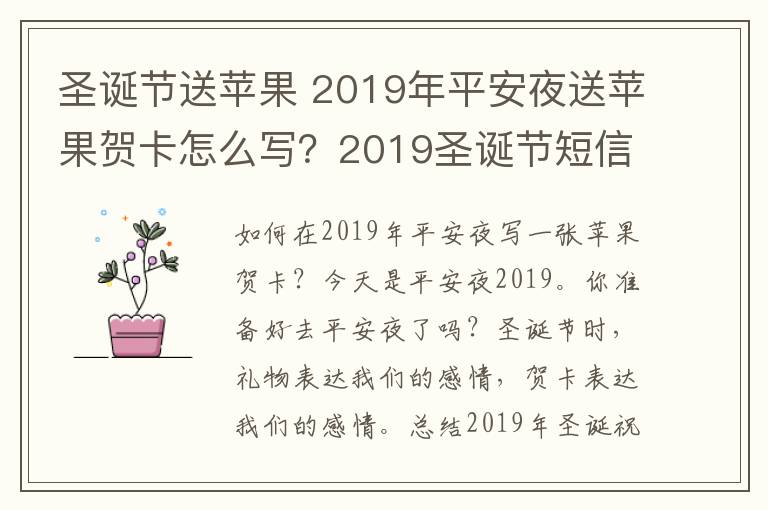 圣诞节送苹果 2019年平安夜送苹果贺卡怎么写？2019圣诞节短信

如何在2019年平安夜写一张苹果贺卡？今天是平安夜2019。你准备好去平安夜了吗？圣诞节时，礼物表达我们的感情，贺卡表达我们的感情。总结2019年圣诞祝